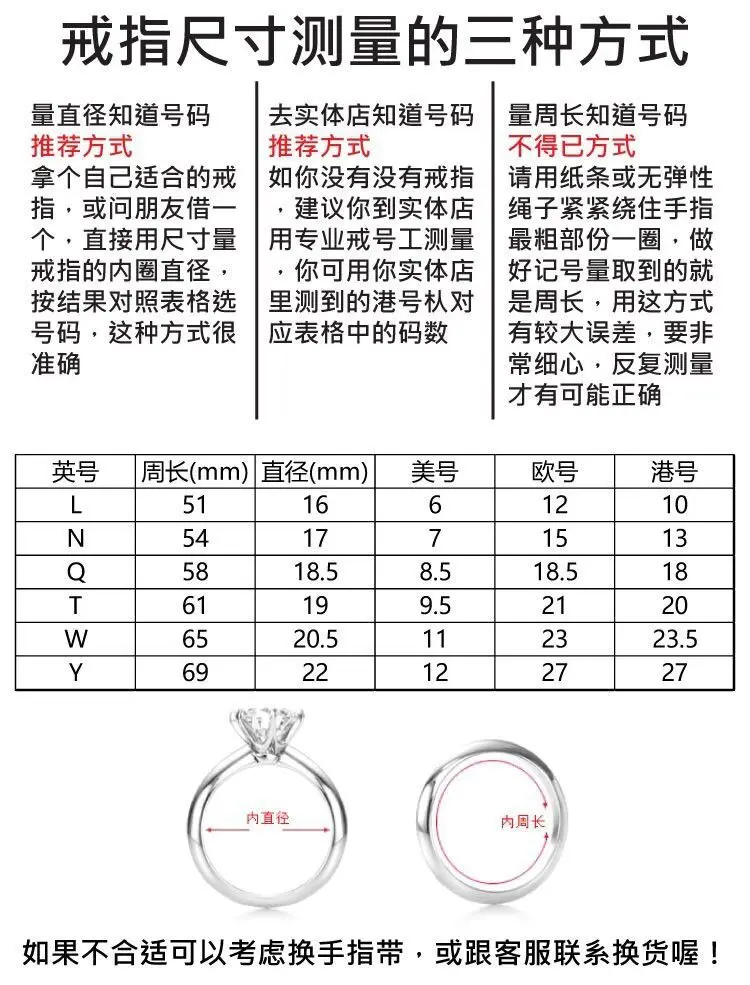 戒指尺寸测量的三种方式

量直径知道号码
推荐方式
拿个自己适合的戒指，或问朋友借一个，直接用尺寸量戒指的内圈直径，按结果对照表格选号码，这种方式很准确

去实体店知道号码
推荐方式
如你没有没有戒指，建议你到实体店用专业戒号工测量，你可用你实体店里测到的港号杁对应表格中的码数

量周长知道号码
不得已方式
请用纸条或无弹性绳子紧紧绕住手指最粗部份一圈，做好记号量取到的就是周长，用这方式有较大误差，要非常细心，反复测量才有可能正确

| 英号 | 周长(mm) | 直径(mm) | 美号 | 欧号 | 港号 |
|---|---|---|---|---|---|
| L | 51 | 16 | 6 | 12 | 10 |
| N | 54 | 17 | 7 | 15 | 13 |
| Q | 58 | 18.5 | 8.5 | 18.5 | 18 |
| T | 61 | 19 | 9.5 | 21 | 20 |
| W | 65 | 20.5 | 11 | 23 | 23.5 |
| Y | 69 | 22 | 12 | 27 | 27 |

内直径

内周长

如果不合适可以考虑换手指带，或跟客服联系换货喔！